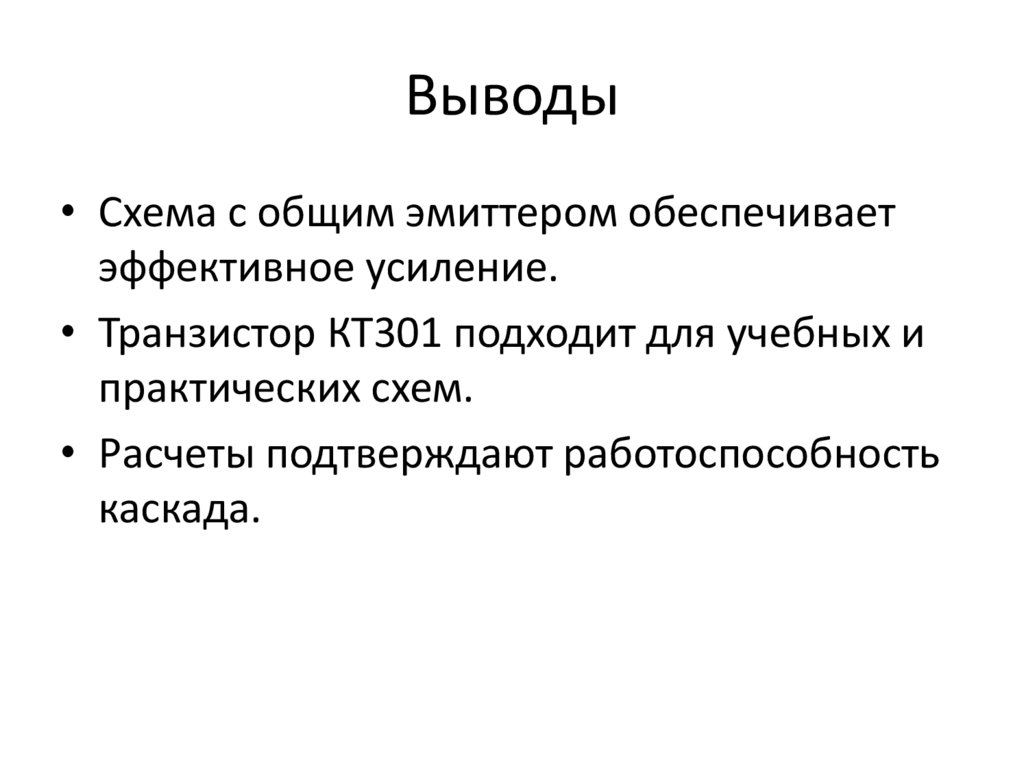 Выводы

• Схема с общим эмиттером обеспечивает эффективное усиление.
• Транзистор КТ301 подходит для учебных и практических схем.
• Расчеты подтверждают работоспособность каскада.